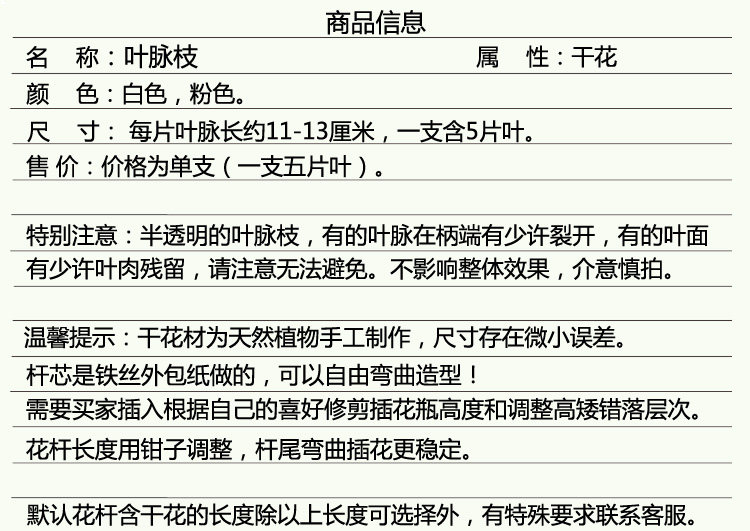 商品信息

名 称：叶脉枝 属 性：干花

颜 色：白色，粉色。

尺 寸：每片叶脉长约11-13厘米，一支含5片叶。

售 价：价格为单支（一支五片叶）。

特别注意：半透明的叶脉枝，有的叶脉在柄端有少许裂开，有的叶面有少许叶肉残留，请注意无法避免。不影响整体效果，介意慎拍。

温馨提示：干花材为天然植物手工制作，尺寸存在微小误差。

杆芯是铁丝外包纸做的，可以自由弯曲造型！

需要买家插入根据自己的喜好修剪插花瓶高度和调整高矮错落层次。

花杆长度用钳子调整，杆尾弯曲插花更稳定。

默认花杆含干花的长度除以上长度可选择外，有特殊要求联系客服。